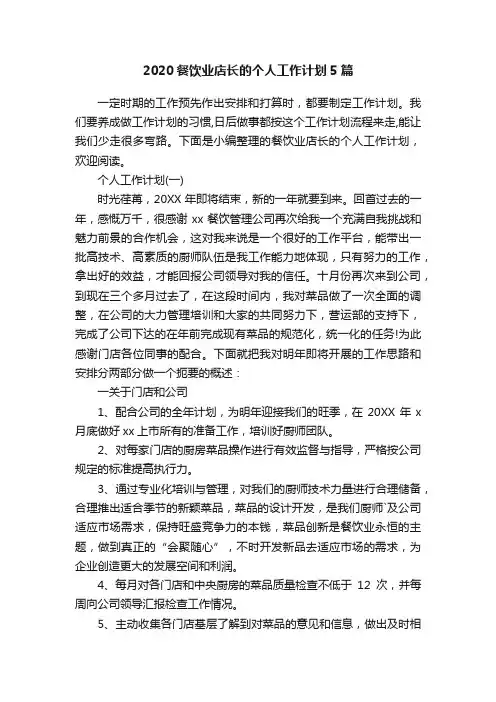 2020 餐饮业店长的个人工作计划 5 篇

一定时期的工作预先作出安排和打算时，都要制定工作计划。我们要养成做工作计划的习惯,日后做事都按这个工作计划流程来走,能让我们少走很多弯路。下面是小编整理的餐饮业店长的个人工作计划，欢迎阅读。

个人工作计划(一)

时光荏苒，20XX 年即将结束，新的一年就要到来。回首过去的一年，感慨万千，很感谢 xx 餐饮管理公司再次给我一个充满自我挑战和魅力前景的合作机会，这对我来说是一个很好的工作平台，能带出一批高技术、高素质的厨师队伍是我工作能力地体现，只有努力的工作，拿出好的效益，才能回报公司领导对我的信任。十月份再次来到公司，到现在三个多月过去了，在这段时间内，我对菜品做了一次全面的调整，在公司的大力管理培训和大家的共同努力下，营运部的支持下，完成了公司下达的在年前完成现有菜品的规范化，统一化的任务!为此感谢门店各位同事的配合。下面就把我对明年即将开展的工作思路和安排分两部分做一个扼要的概述：

一关于门店和公司

1、配合公司的全年计划，为明年迎接我们的旺季，在 20XX 年 x 月底做好 xx 上市所有的准备工作，培训好厨师团队。

2、对每家门店的厨房菜品操作进行有效监督与指导，严格按公司规定的标准提高执行力。

3、通过专业化培训与管理，对我们的厨师技术力量进行合理储备，合理推出适合季节的新颖菜品，菜品的设计开发，是我们厨师`及公司适应市场需求，保持旺盛竞争力的本钱，菜品创新是餐饮业永恒的主题，做到真正的“会聚随心”，不时开发新品去适应市场的需求，为企业创造更大的发展空间和利润。

4、每月对各门店和中央厨房的菜品质量检查不低于 12 次，并每周向公司领导汇报检查工作情况。

5、主动收集各门店基层了解到对菜品的意见和信息，做出及时相